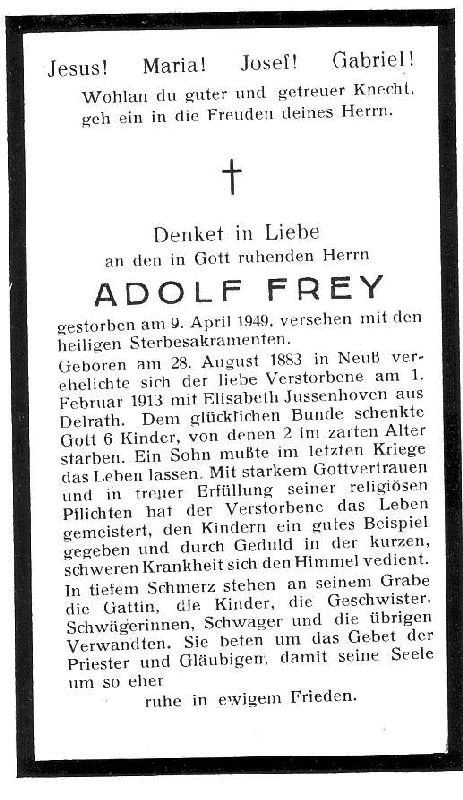 Jesus! Maria! Josef! Gabriel!
Wohlan du guter und getreuer Knecht, geh ein in die Freuden deines Herrn.

†

Denket in Liebe
an den in Gott ruhenden Herrn

ADOLF FREY

gestorben am 9. April 1949, versehen mit den heiligen Sterbesakramenten.
Geboren am 28. August 1883 in Neuß verehelichte sich der liebe Verstorbene am 1. Februar 1913 mit Elisabeth Jussenhoven aus Delrath. Dem glücklichen Bunde schenkte Gott 6 Kinder, von denen 2 im zarten Alter starben. Ein Sohn mußte im letzten Kriege das Leben lassen. Mit starkem Gottvertrauen und in treuer Erfüllung seiner religiösen Pflichten hat der Verstorbene das Leben gemeistert, den Kindern ein gutes Beispiel gegeben und durch Geduld in der kurzen, schweren Krankheit sich den Himmel vedient.
In tiefem Schmerz stehen an seinem Grabe die Gattin, die Kinder, die Geschwister, Schwägerinnen, Schwager und die übrigen Verwandten. Sie beten um das Gebet der Priester und Gläubigen, damit seine Seele um so eher
ruhe in ewigem Frieden.